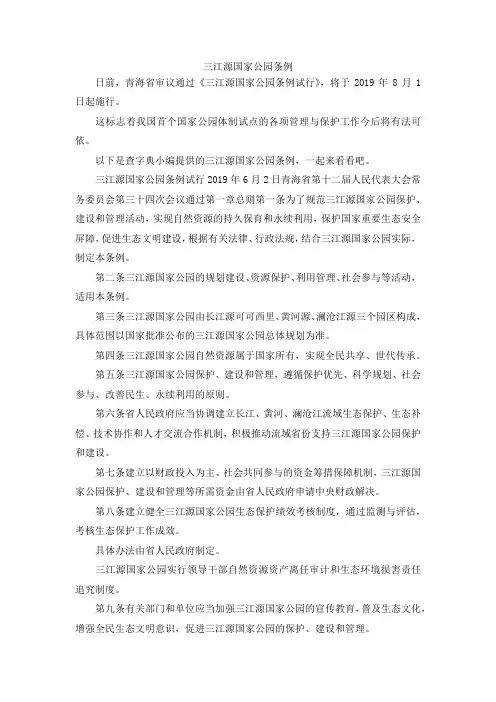 三江源国家公园条例

日前，青海省审议通过《三江源国家公园条例试行》，将于 2019 年 8 月 1 日起施行。

这标志着我国首个国家公园体制试点的各项管理与保护工作今后将有法可依。

以下是查字典小编提供的三江源国家公园条例，一起来看看吧。

三江源国家公园条例试行 2019 年 6 月 2 日青海省第十二届人民代表大会常务委员会第三十四次会议通过第一章总则第一条为了规范三江源国家公园保护、建设和管理活动，实现自然资源的持久保育和永续利用，保护国家重要生态安全屏障，促进生态文明建设，根据有关法律、行政法规，结合三江源国家公园实际，制定本条例。

第二条三江源国家公园的规划建设、资源保护、利用管理、社会参与等活动，适用本条例。

第三条三江源国家公园由长江源可可西里、黄河源、澜沧江源三个园区构成，具体范围以国家批准公布的三江源国家公园总体规划为准。

第四条三江源国家公园自然资源属于国家所有，实现全民共享、世代传承。

第五条三江源国家公园保护、建设和管理，遵循保护优先、科学规划、社会参与、改善民生、永续利用的原则。

第六条省人民政府应当协调建立长江、黄河、澜沧江流域生态保护、生态补偿、技术协作和人才交流合作机制，积极推动流域省份支持三江源国家公园保护和建设。

第七条建立以财政投入为主、社会共同参与的资金筹措保障机制，三江源国家公园保护、建设和管理等所需资金由省人民政府申请中央财政解决。

第八条建立健全三江源国家公园生态保护绩效考核制度，通过监测与评估，考核生态保护工作成效。

具体办法由省人民政府制定。

三江源国家公园实行领导干部自然资源资产离任审计和生态环境损害责任追究制度。

第九条有关部门和单位应当加强三江源国家公园的宣传教育，普及生态文化，增强全民生态文明意识，促进三江源国家公园的保护、建设和管理。